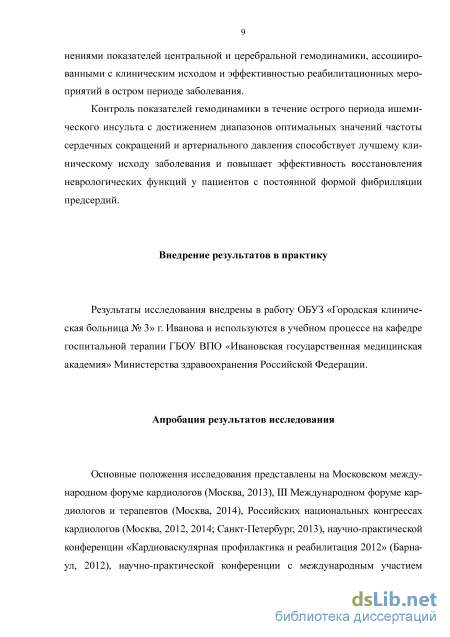 9

нениями показателей центральной и церебральной гемодинамики, ассоциированными с клиническим исходом и эффективностью реабилитационных мероприятий в остром периоде заболевания.

Контроль показателей гемодинамики в течение острого периода ишемического инсульта с достижением диапазонов оптимальных значений частоты сердечных сокращений и артериального давления способствует лучшему клиническому исходу заболевания и повышает эффективность восстановления неврологических функций у пациентов с постоянной формой фибрилляции предсердий.

Внедрение результатов в практику

Результаты исследования внедрены в работу ОБУЗ «Городская клиническая больница № 3» г. Иванова и используются в учебном процессе на кафедре госпитальной терапии ГБОУ ВПО «Ивановская государственная медицинская академия» Министерства здравоохранения Российской Федерации.

Апробация результатов исследования

Основные положения исследования представлены на Московском международном форуме кардиологов (Москва, 2013), III Международном форуме кардиологов и терапевтов (Москва, 2014), Российских национальных конгрессах кардиологов (Москва, 2012, 2014; Санкт-Петербург, 2013), научно-практической конференции «Кардиоваскулярная профилактика и реабилитация 2012» (Барнаул, 2012), научно-практической конференции с международным участием

dsLib.net
библиотека диссертаций